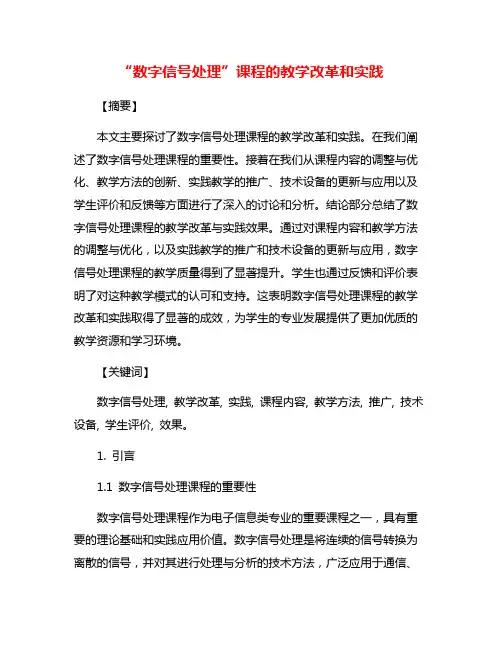 “数字信号处理”课程的教学改革和实践

【摘要】

本文主要探讨了数字信号处理课程的教学改革和实践。在我们阐述了数字信号处理课程的重要性。接着在我们从课程内容的调整与优化、教学方法的创新、实践教学的推广、技术设备的更新与应用以及学生评价和反馈等方面进行了深入的讨论和分析。结论部分总结了数字信号处理课程的教学改革与实践效果。通过对课程内容和教学方法的调整与优化，以及实践教学的推广和技术设备的更新与应用，数字信号处理课程的教学质量得到了显著提升。学生也通过反馈和评价表明了对这种教学模式的认可和支持。这表明数字信号处理课程的教学改革和实践取得了显著的成效，为学生的专业发展提供了更加优质的教学资源和学习环境。

【关键词】

数字信号处理, 教学改革, 实践, 课程内容, 教学方法, 推广, 技术设备, 学生评价, 效果。

1. 引言

1.1 数字信号处理课程的重要性

数字信号处理课程作为电子信息类专业的重要课程之一，具有重要的理论基础和实践应用价值。数字信号处理是将连续的信号转换为离散的信号，并对其进行处理与分析的技术方法，广泛应用于通信、